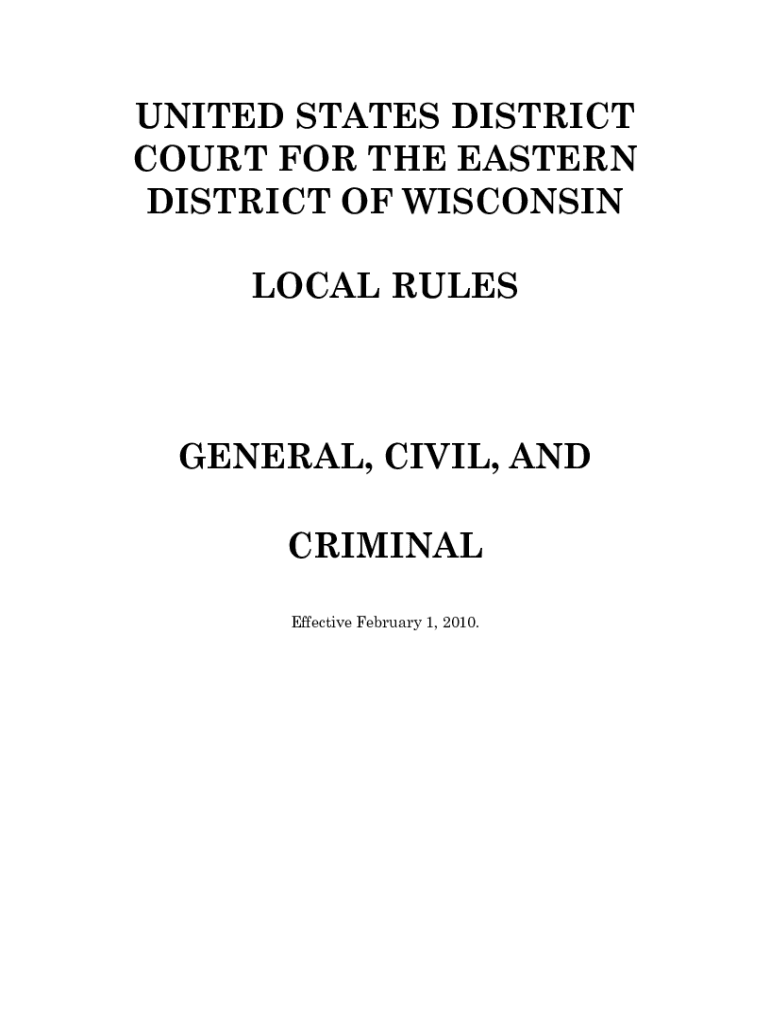 UNITED STATES DISTRICT
COURT FOR THE EASTERN
DISTRICT OF WISCONSIN

LOCAL RULES

GENERAL, CIVIL, AND

CRIMINAL

Effective February 1, 2010.